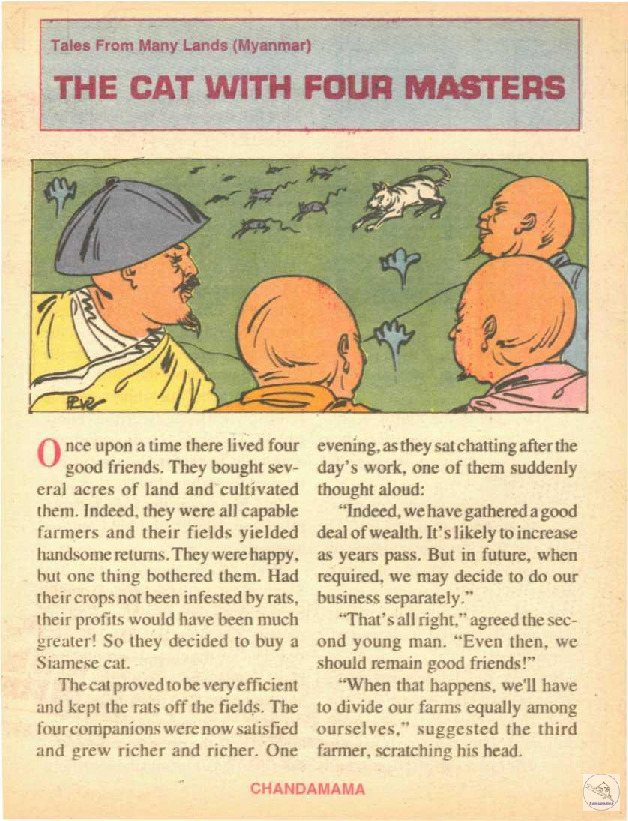 Tales From Many Lands (Myanmar)

THE CAT WITH FOUR MASTERS

Once upon a time there lived four good friends. They bought several acres of land and cultivated them. Indeed, they were all capable farmers and their fields yielded handsome returns. They were happy, but one thing bothered them. Had their crops not been infested by rats, their profits would have been much greater! So they decided to buy a Siamese cat.

The cat proved to be very efficient and kept the rats off the fields. The four companions were now satisfied and grew richer and richer. One evening, as they sat chatting after the day's work, one of them suddenly thought aloud:

"Indeed, we have gathered a good deal of wealth. It's likely to increase as years pass. But in future, when required, we may decide to do our business separately."

"That's all right," agreed the second young man. "Even then, we should remain good friends!"

"When that happens, we'll have to divide our farms equally among ourselves," suggested the third farmer, scratching his head.

CHANDAMAMA